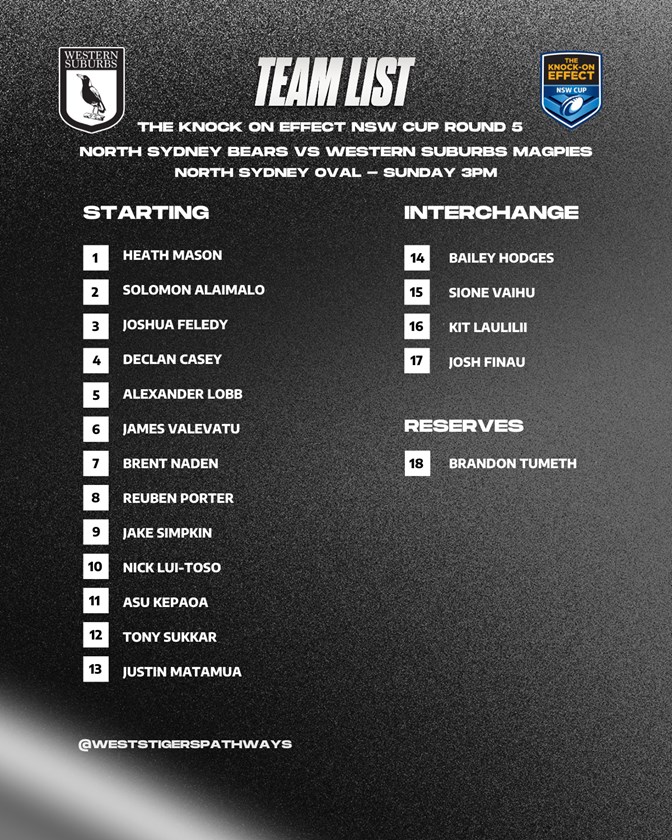 WESTERN SUBURBS

TEAM LIST

THE KNOCK-ON EFFECT NSW CUP

THE KNOCK ON EFFECT NSW CUP ROUND 5
NORTH SYDNEY BEARS VS WESTERN SUBURBS MAGPIES
NORTH SYDNEY OVAL – SUNDAY 3PM

STARTING

1 HEATH MASON
2 SOLOMON ALAIMALO
3 JOSHUA FELEDY
4 DECLAN CASEY
5 ALEXANDER LOBB
6 JAMES VALEVATU
7 BRENT NADEN
8 REUBEN PORTER
9 JAKE SIMPKIN
10 NICK LUI-TOSO
11 ASU KEPAOA
12 TONY SUKKAR
13 JUSTIN MATAMUA

INTERCHANGE

14 BAILEY HODGES
15 SIONE VAIHU
16 KIT LAULILII
17 JOSH FINAU

RESERVES

18 BRANDON TUMETH

@WESTSTIGERSPATHWAYS